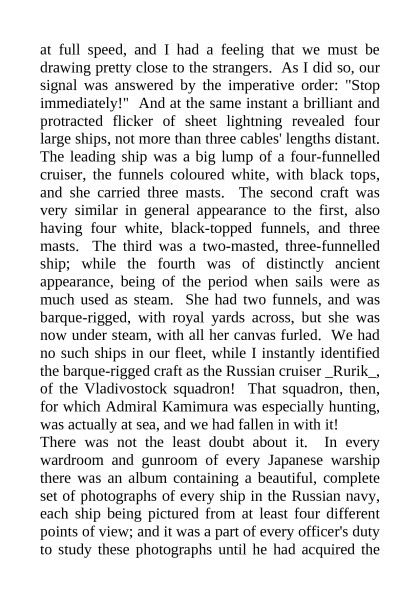 at full speed, and I had a feeling that we must be drawing pretty close to the strangers. As I did so, our signal was answered by the imperative order: "Stop immediately!" And at the same instant a brilliant and protracted flicker of sheet lightning revealed four large ships, not more than three cables' lengths distant. The leading ship was a big lump of a four-funnelled cruiser, the funnels coloured white, with black tops, and she carried three masts. The second craft was very similar in general appearance to the first, also having four white, black-topped funnels, and three masts. The third was a two-masted, three-funnelled ship; while the fourth was of distinctly ancient appearance, being of the period when sails were as much used as steam. She had two funnels, and was barque-rigged, with royal yards across, but she was now under steam, with all her canvas furled. We had no such ships in our fleet, while I instantly identified the barque-rigged craft as the Russian cruiser _Rurik_, of the Vladivostock squadron! That squadron, then, for which Admiral Kamimura was especially hunting, was actually at sea, and we had fallen in with it!
There was not the least doubt about it. In every wardroom and gunroom of every Japanese warship there was an album containing a beautiful, complete set of photographs of every ship in the Russian navy, each ship being pictured from at least four different points of view; and it was a part of every officer's duty to study these photographs until he had acquired the